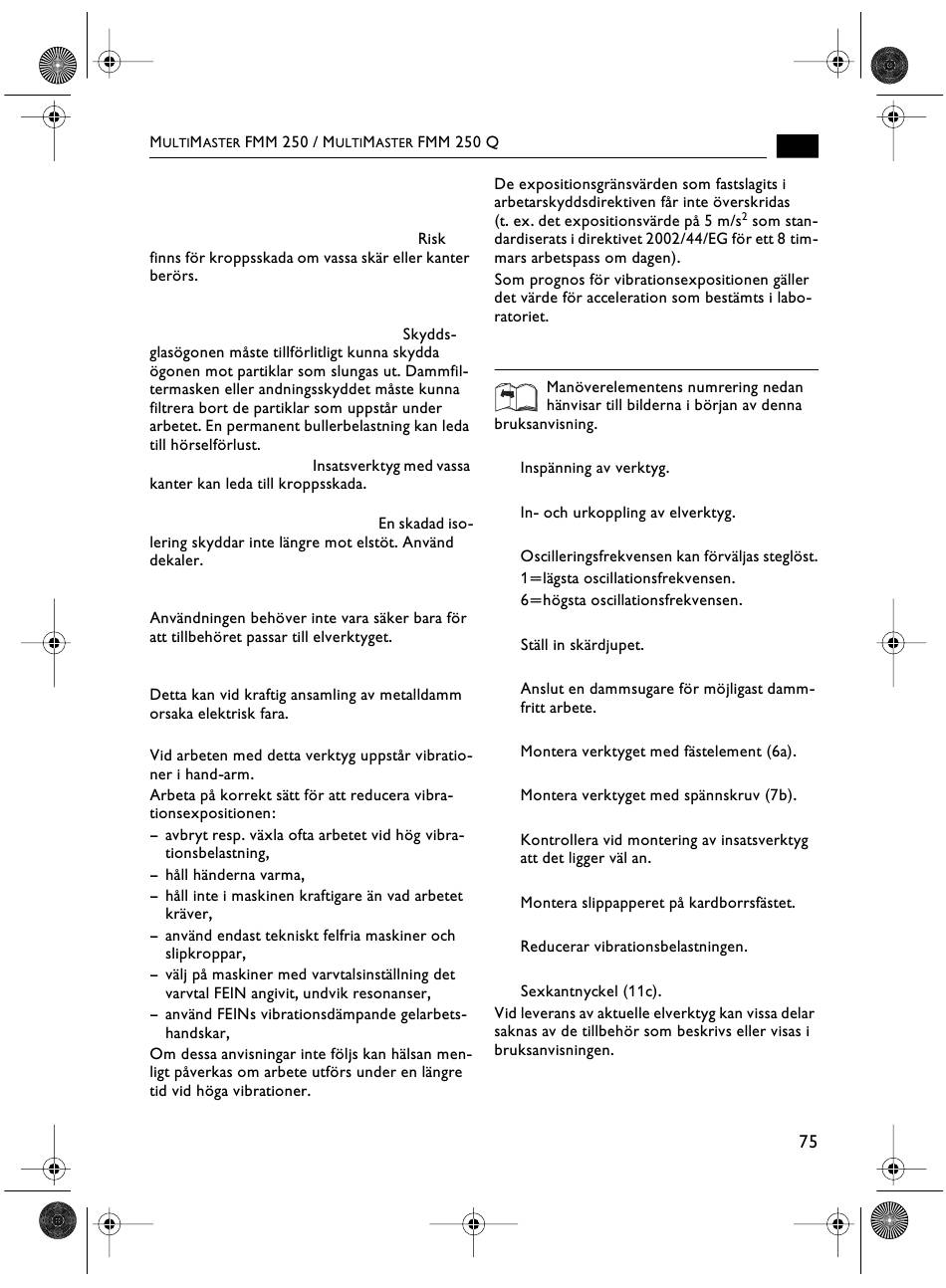 MULTIMASTER FMM 250 / MULTIMASTER FMM 250 Q

Risk finns för kroppsskada om vassa skär eller kanter berörs.

Skyddsglasögonen måste tillförlitligt kunna skydda ögonen mot partiklar som slungas ut. Dammfiltermasken eller andningsskyddet måste kunna filtrera bort de partiklar som uppstår under arbetet. En permanent bullerbelastning kan leda till hörselförlust.

Insatsverktyg med vassa kanter kan leda till kroppsskada.

En skadad isolering skyddar inte längre mot elstöt. Använd dekaler.

Användningen behöver inte vara säker bara för att tillbehöret passar till elverktyget.

Detta kan vid kraftig ansamling av metalldamm orsaka elektrisk fara.

Vid arbeten med detta verktyg uppstår vibrationer i hand-arm.

Arbeta på korrekt sätt för att reducera vibrationsexpositionen:

– avbryt resp. växla ofta arbetet vid hög vibrationsbelastning,
– håll händerna varma,
– håll inte i maskinen kraftigare än vad arbetet kräver,
– använd endast tekniskt felfria maskiner och slipkroppar,
– välj på maskiner med varvtalsinställning det varvtal FEIN angivit, undvik resonanser,
– använd FEINs vibrationsdämpande gelarbetshandskar,

Om dessa anvisningar inte följs kan hälsan menligt påverkas om arbete utförs under en längre tid vid höga vibrationer.

De expositionsgränsvärden som fastslagits i arbetarskyddsdirektiven får inte överskridas (t. ex. det expositionsvärde på 5 m/s$^2$ som standardiserats i direktivet 2002/44/EG för ett 8 timmars arbetspass om dagen).

Som prognos för vibrationsexpositionen gäller det värde för acceleration som bestämts i laboratoriet.

Manöverelementens numrering nedan hänvisar till bilderna i början av denna bruksanvisning.

Inspänning av verktyg.

In- och urkoppling av elverktyg.

Oscilleringsfrekvensen kan förväljas steglöst.
1=lägsta oscillationsfrekvensen.
6=högsta oscillationsfrekvensen.

Ställ in skärdjupet.

Anslut en dammsugare för möjligast dammfritt arbete.

Montera verktyget med fästelement (6a).

Montera verktyget med spännskruv (7b).

Kontrollera vid montering av insatsverktyg att det ligger väl an.

Montera slippapperet på kardborrsfästet.

Reducerar vibrationsbelastningen.

Sexkantnyckel (11c).

Vid leverans av aktuelle elverktyg kan vissa delar saknas av de tillbehör som beskrivs eller visas i bruksanvisningen.

75